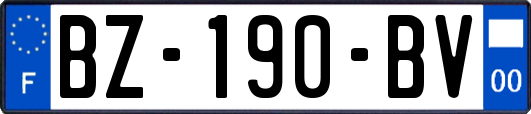 F
BZ-190-BV
00